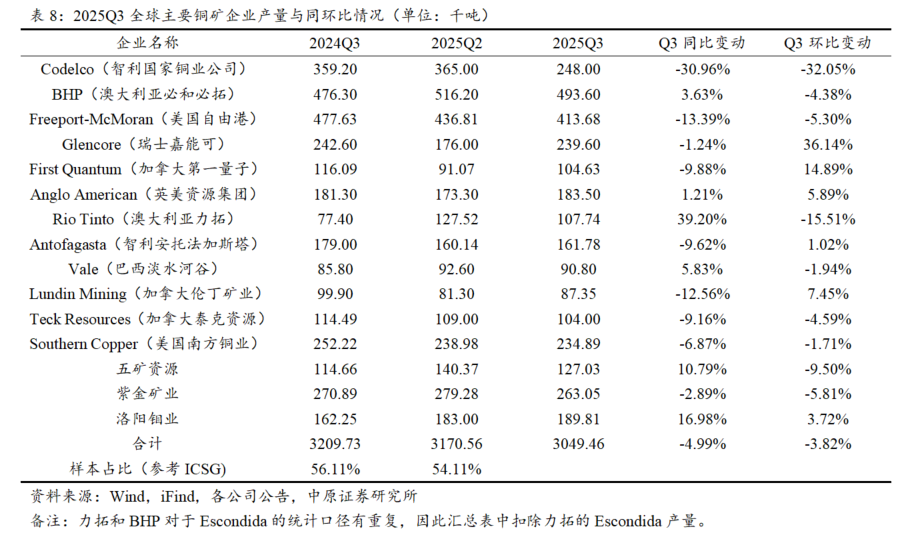 表 8：2025Q3 全球主要铜矿企业产量与同环比情况（单位：千吨）

| 企业名称 | 2024Q3 | 2025Q2 | 2025Q3 | Q3 同比变动 | Q3 环比变动 |
|---|---|---|---|---|---|
| Codelco（智利国家铜业公司） | 359.20 | 365.00 | 248.00 | -30.96% | -32.05% |
| BHP（澳大利亚必和必拓） | 476.30 | 516.20 | 493.60 | 3.63% | -4.38% |
| Freeport-McMoran（美国自由港） | 477.63 | 436.81 | 413.68 | -13.39% | -5.30% |
| Glencore（瑞士嘉能可） | 242.60 | 176.00 | 239.60 | -1.24% | 36.14% |
| First Quantum（加拿大第一量子） | 116.09 | 91.07 | 104.63 | -9.88% | 14.89% |
| Anglo American（英美资源集团） | 181.30 | 173.30 | 183.50 | 1.21% | 5.89% |
| Rio Tinto（澳大利亚力拓） | 77.40 | 127.52 | 107.74 | 39.20% | -15.51% |
| Antofagasta（智利安托法加斯塔） | 179.00 | 160.14 | 161.78 | -9.62% | 1.02% |
| Vale（巴西淡水河谷） | 85.80 | 92.60 | 90.80 | 5.83% | -1.94% |
| Lundin Mining（加拿大伦丁矿业） | 99.90 | 81.30 | 87.35 | -12.56% | 7.45% |
| Teck Resources（加拿大泰克资源） | 114.49 | 109.00 | 104.00 | -9.16% | -4.59% |
| Southern Copper（美国南方铜业） | 252.22 | 238.98 | 234.89 | -6.87% | -1.71% |
| 五矿资源 | 114.66 | 140.37 | 127.03 | 10.79% | -9.50% |
| 紫金矿业 | 270.89 | 279.28 | 263.05 | -2.89% | -5.81% |
| 洛阳钼业 | 162.25 | 183.00 | 189.81 | 16.98% | 3.72% |
| 合计 | 3209.73 | 3170.56 | 3049.46 | -4.99% | -3.82% |
| 样本占比（参考 ICSG） | 56.11% | 54.11% | | | |

资料来源：Wind，iFind，各公司公告，中原证券研究所
备注：力拓和 BHP 对于 Escondida 的统计口径有重复，因此汇总表中扣除力拓的 Escondida 产量。